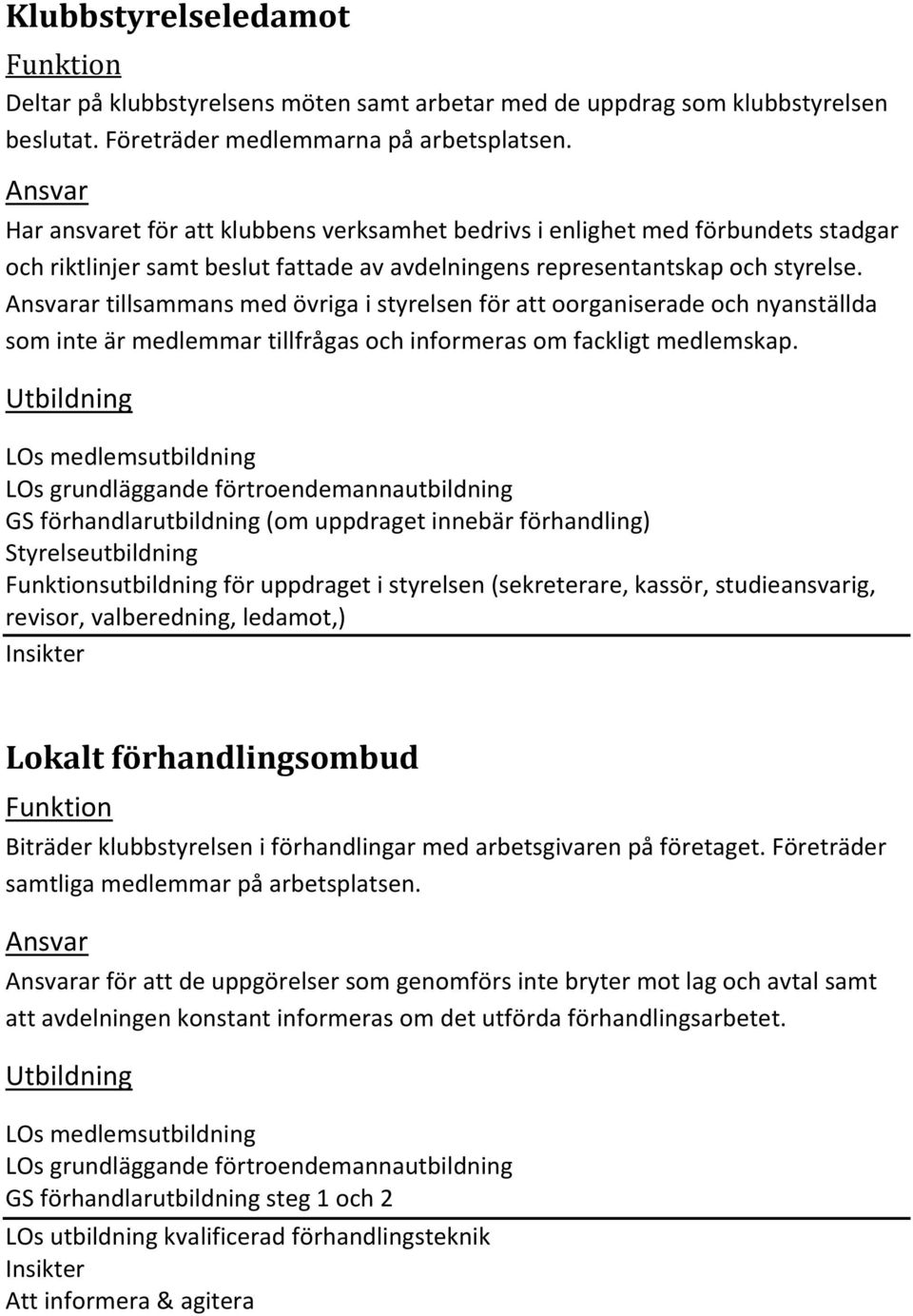 Klubbstyrelseledamot

Funktion

Deltar på klubbstyrelsens möten samt arbetar med de uppdrag som klubbstyrelsen beslutat. Företräder medlemmarna på arbetsplatsen.

Ansvar

Har ansvaret för att klubbens verksamhet bedrivs i enlighet med förbundets stadgar och riktlinjer samt beslut fattade av avdelningens representantskap och styrelse. Ansvarar tillsammans med övriga i styrelsen för att oorganiserade och nyanställda som inte är medlemmar tillfrågas och informeras om fackligt medlemskap.

Utbildning

LOs medlemsutbildning
LOs grundläggande förtroendemannautbildning
GS förhandlarutbildning (om uppdraget innebär förhandling)
Styrelseutbildning
Funktionsutbildning för uppdraget i styrelsen (sekreterare, kassör, studieansvarig, revisor, valberedning, ledamot,)
Insikter

Lokalt förhandlingsombud

Funktion

Biträder klubbstyrelsen i förhandlingar med arbetsgivaren på företaget. Företräder samtliga medlemmar på arbetsplatsen.

Ansvar

Ansvarar för att de uppgörelser som genomförs inte bryter mot lag och avtal samt att avdelningen konstant informeras om det utförda förhandlingsarbetet.

Utbildning

LOs medlemsutbildning
LOs grundläggande förtroendemannautbildning
GS förhandlarutbildning steg 1 och 2
LOs utbildning kvalificerad förhandlingsteknik
Insikter
Att informera & agitera